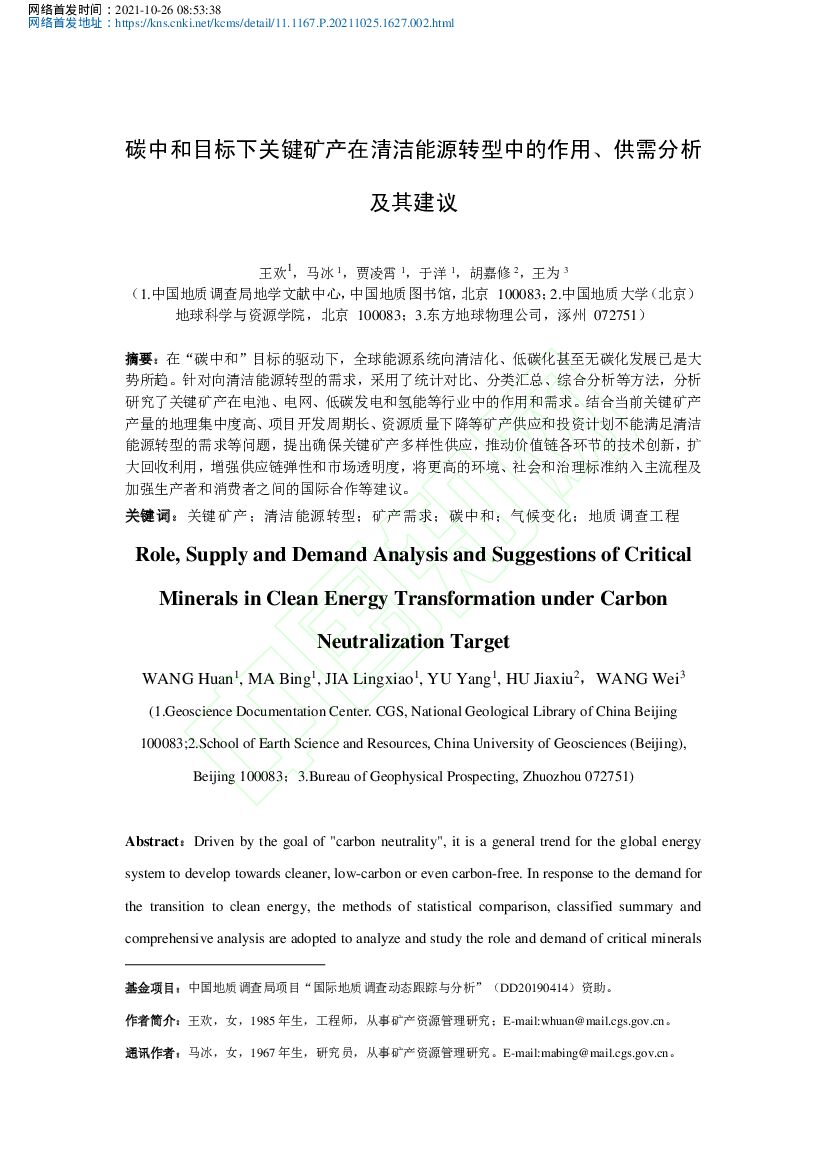 网络首发时间：2021-10-26 08:53:38
网络首发地址：https://kns.cnki.net/kcms/detail/11.1167.P.20211025.1627.002.html

碳中和目标下关键矿产在清洁能源转型中的作用、供需分析及其建议

王欢$^1$，马冰$^1$，贾凌霄$^1$，于洋$^1$，胡嘉修$^2$，王为$^3$

（1.中国地质调查局地学文献中心，中国地质图书馆，北京 100083；2.中国地质大学（北京）地球科学与资源学院，北京 100083；3.东方地球物理公司，涿州 072751）

摘要：在“碳中和”目标的驱动下，全球能源系统向清洁化、低碳化甚至无碳化发展已是大势所趋。针对向清洁能源转型的需求，采用了统计对比、分类汇总、综合分析等方法，分析研究了关键矿产在电池、电网、低碳发电和氢能等行业中的作用和需求。结合当前关键矿产产量的地理集中度高、项目开发周期长、资源质量下降等矿产供应和投资计划不能满足清洁能源转型的需求等问题，提出确保关键矿产多样性供应，推动价值链各环节的技术创新，扩大回收利用，增强供应链弹性和市场透明度，将更高的环境、社会和治理标准纳入主流程及加强生产者和消费者之间的国际合作等建议。

关键词：关键矿产；清洁能源转型；矿产需求；碳中和；气候变化；地质调查工程

Role, Supply and Demand Analysis and Suggestions of Critical Minerals in Clean Energy Transformation under Carbon Neutralization Target

WANG Huan$^1$, MA Bing$^1$, JIA Lingxiao$^1$, YU Yang$^1$, HU Jiaxiu$^2$，WANG Wei$^3$

(1.Geoscience Documentation Center. CGS, National Geological Library of China Beijing 100083;2.School of Earth Science and Resources, China University of Geosciences (Beijing), Beijing 100083；3.Bureau of Geophysical Prospecting, Zhuozhou 072751)

Abstract：Driven by the goal of "carbon neutrality", it is a general trend for the global energy system to develop towards cleaner, low-carbon or even carbon-free. In response to the demand for the transition to clean energy, the methods of statistical comparison, classified summary and comprehensive analysis are adopted to analyze and study the role and demand of critical minerals

基金项目：中国地质调查局项目“国际地质调查动态跟踪与分析”（DD20190414）资助。

作者简介：王欢，女，1985 年生，工程师，从事矿产资源管理研究；E-mail:whuan@mail.cgs.gov.cn。

通讯作者：马冰，女，1967 年生，研究员，从事矿产资源管理研究。E-mail:mabing@mail.cgs.gov.cn。